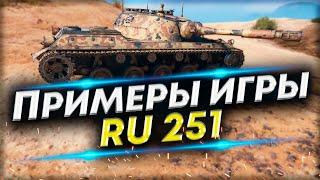 ПРИМЕРЫ ИГРЫ
RU 251